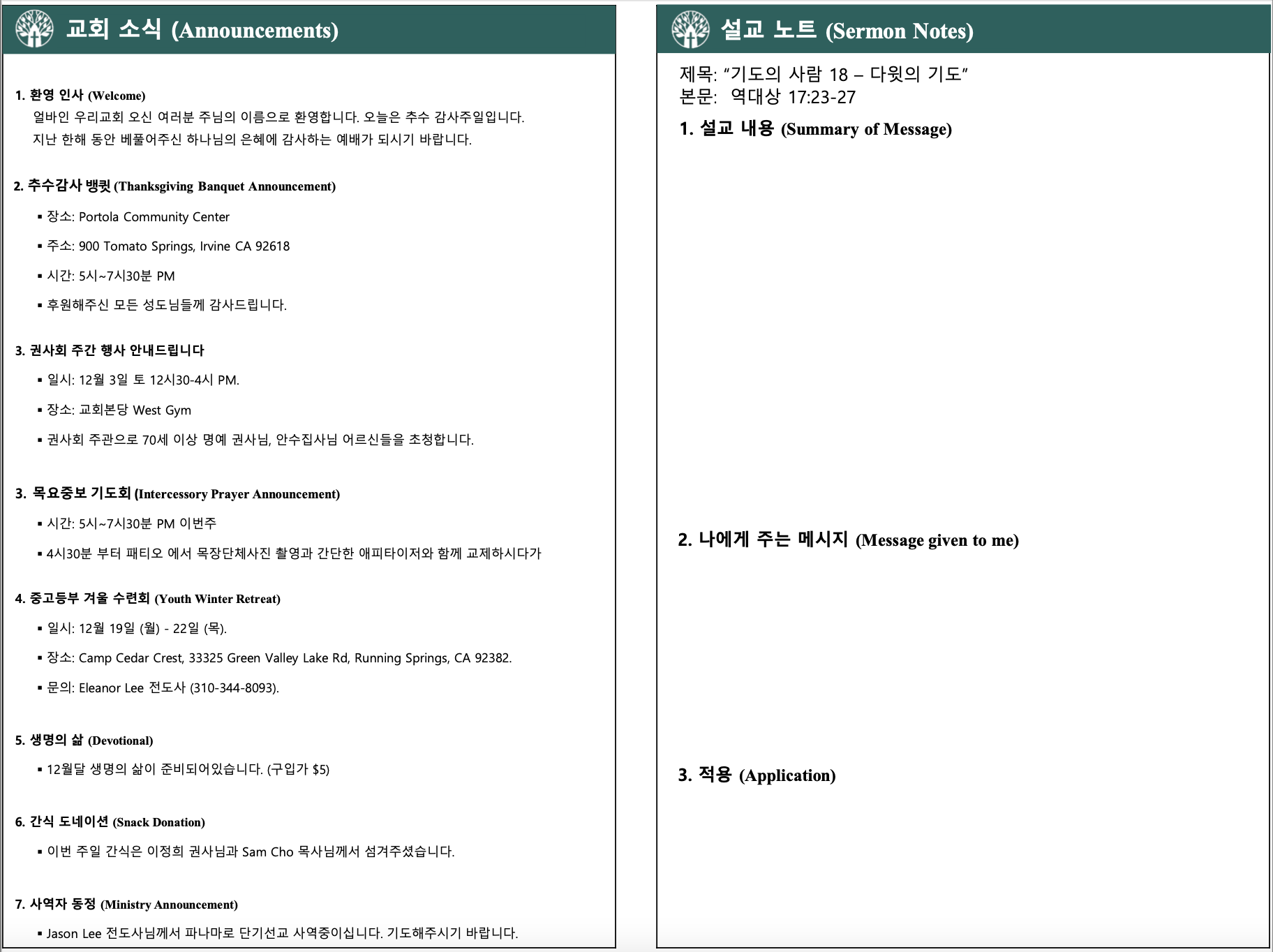 교회 소식 (Announcements)

1. 환영 인사 (Welcome)
얼바인 우리교회 오신 여러분 주님의 이름으로 환영합니다. 오늘은 추수 감사주일입니다. 지난 한해 동안 베풀어주신 하나님의 은혜에 감사하는 예배가 되시기 바랍니다.

2. 추수감사 뱅큇 (Thanksgiving Banquet Announcement)
▪ 장소: Portola Community Center
▪ 주소: 900 Tomato Springs, Irvine CA 92618
▪ 시간: 5시~7시30분 PM
▪ 후원해주신 모든 성도님들께 감사드립니다.

3. 권사회 주간 행사 안내드립니다
▪ 일시: 12월 3일 토 12시30-4시 PM.
▪ 장소: 교회본당 West Gym
▪ 권사회 주관으로 70세 이상 명예 권사님, 안수집사님 어르신들을 초청합니다.

3. 목요중보 기도회 (Intercessory Prayer Announcement)
▪ 시간: 5시~7시30분 PM 이번주
▪ 4시30분 부터 패티오 에서 목장단체사진 촬영과 간단한 애피타이저와 함께 교제하시다가

4. 중고등부 겨울 수련회 (Youth Winter Retreat)
▪ 일시: 12월 19일 (월) - 22일 (목).
▪ 장소: Camp Cedar Crest, 33325 Green Valley Lake Rd, Running Springs, CA 92382.
▪ 문의: Eleanor Lee 전도사 (310-344-8093).

5. 생명의 삶 (Devotional)
▪ 12월달 생명의 삶이 준비되어있습니다. (구입가 $5)

6. 간식 도네이션 (Snack Donation)
▪ 이번 주일 간식은 이정희 권사님과 Sam Cho 목사님께서 섬겨주셨습니다.

7. 사역자 동정 (Ministry Announcement)
▪ Jason Lee 전도사님께서 파나마로 단기선교 사역중이십니다. 기도해주시기 바랍니다.

설교 노트 (Sermon Notes)

제목: "기도의 사람 18 – 다윗의 기도"
본문: 역대상 17:23-27

1. 설교 내용 (Summary of Message)

2. 나에게 주는 메시지 (Message given to me)

3. 적용 (Application)